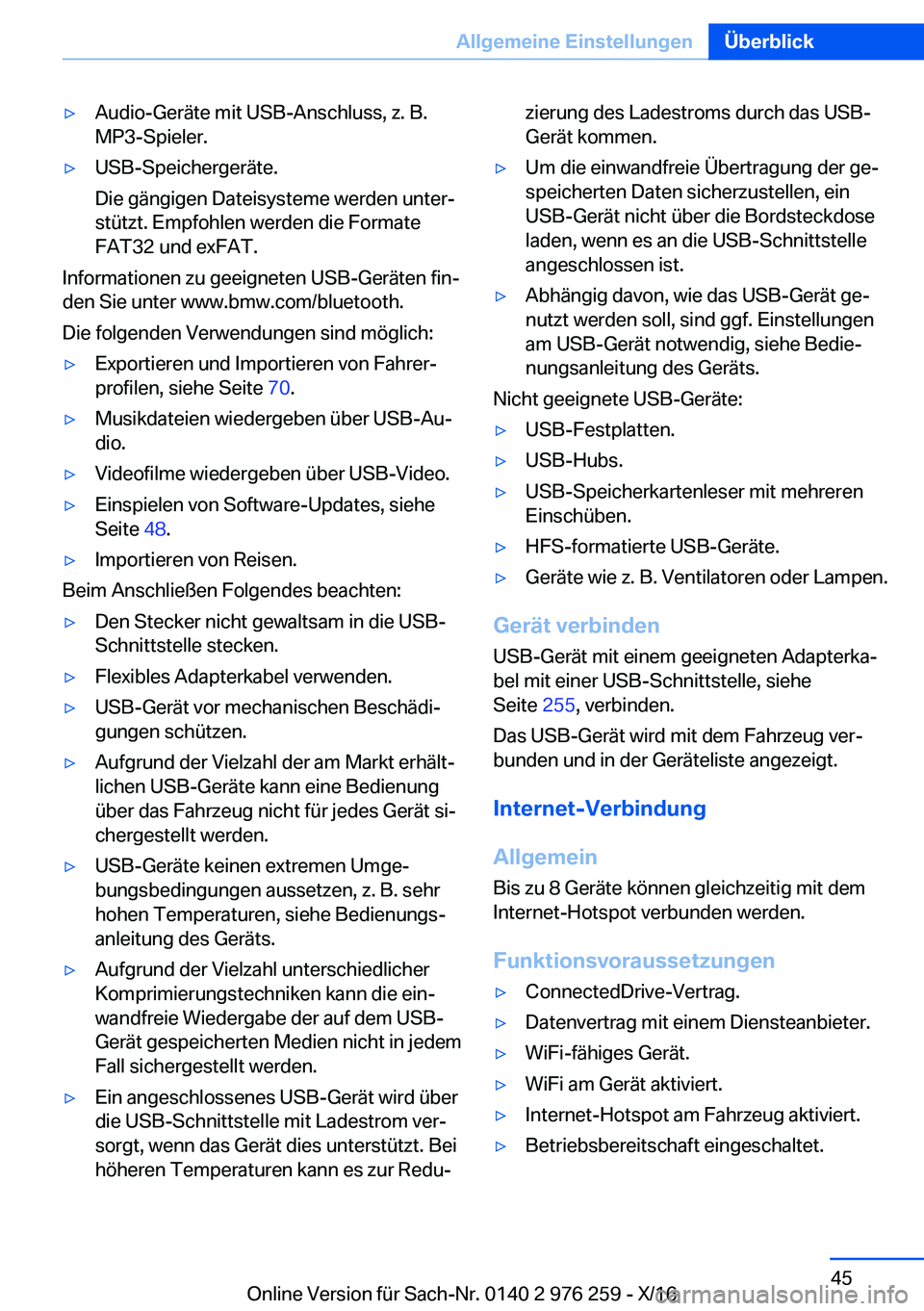 Allgemeine Einstellungen Überblick

▷ Audio-Geräte mit USB-Anschluss, z. B. MP3-Spieler.

▷ USB-Speichergeräte.

Die gängigen Dateisysteme werden unterstützt. Empfohlen werden die Formate FAT32 und exFAT.

Informationen zu geeigneten USB-Geräten finden Sie unter www.bmw.com/bluetooth.

Die folgenden Verwendungen sind möglich:

▷ Exportieren und Importieren von Fahrerprofilen, siehe Seite 70.

▷ Musikdateien wiedergeben über USB-Audio.

▷ Videofilme wiedergeben über USB-Video.

▷ Einspielen von Software-Updates, siehe Seite 48.

▷ Importieren von Reisen.

Beim Anschließen Folgendes beachten:

▷ Den Stecker nicht gewaltsam in die USB-Schnittstelle stecken.

▷ Flexibles Adapterkabel verwenden.

▷ USB-Gerät vor mechanischen Beschädigungen schützen.

▷ Aufgrund der Vielzahl der am Markt erhältlichen USB-Geräte kann eine Bedienung über das Fahrzeug nicht für jedes Gerät sichergestellt werden.

▷ USB-Geräte keinen extremen Umgebungsbedingungen aussetzen, z. B. sehr hohen Temperaturen, siehe Bedienungsanleitung des Geräts.

▷ Aufgrund der Vielzahl unterschiedlicher Komprimierungstechniken kann die einwandfreie Wiedergabe der auf dem USB-Gerät gespeicherten Medien nicht in jedem Fall sichergestellt werden.

▷ Ein angeschlossenes USB-Gerät wird über die USB-Schnittstelle mit Ladestrom versorgt, wenn das Gerät dies unterstützt. Bei höheren Temperaturen kann es zur Reduzierung des Ladestroms durch das USB-Gerät kommen.

▷ Um die einwandfreie Übertragung der gespeicherten Daten sicherzustellen, ein USB-Gerät nicht über die Bordsteckdose laden, wenn es an die USB-Schnittstelle angeschlossen ist.

▷ Abhängig davon, wie das USB-Gerät genutzt werden soll, sind ggf. Einstellungen am USB-Gerät notwendig, siehe Bedienungsanleitung des Geräts.

Nicht geeignete USB-Geräte:

▷ USB-Festplatten.

▷ USB-Hubs.

▷ USB-Speicherkartenleser mit mehreren Einschüben.

▷ HFS-formatierte USB-Geräte.

▷ Geräte wie z. B. Ventilatoren oder Lampen.

Gerät verbinden

USB-Gerät mit einem geeigneten Adapterkabel mit einer USB-Schnittstelle, siehe Seite 255, verbinden.

Das USB-Gerät wird mit dem Fahrzeug verbunden und in der Geräteliste angezeigt.

Internet-Verbindung

Allgemein

Bis zu 8 Geräte können gleichzeitig mit dem Internet-Hotspot verbunden werden.

Funktionsvoraussetzungen

▷ ConnectedDrive-Vertrag.

▷ Datenvertrag mit einem Diensteanbieter.

▷ WiFi-fähiges Gerät.

▷ WiFi am Gerät aktiviert.

▷ Internet-Hotspot am Fahrzeug aktiviert.

▷ Betriebsbereitschaft eingeschaltet.

45

Online Version für Sach-Nr. 0140 2 976 259 - X/16

carmanualsonline.info